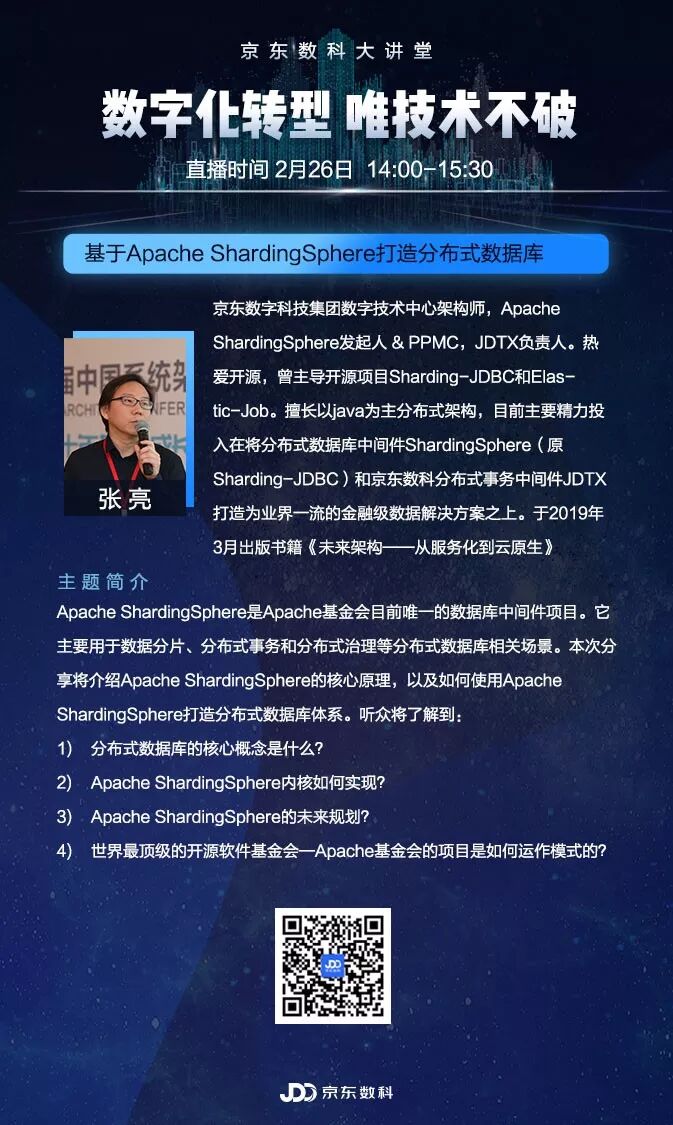 京东数科大讲堂

数字化转型 唯技术不破

直播时间 2月26日 14:00-15:30

基于Apache ShardingSphere打造分布式数据库

张亮

京东数字科技集团数字技术中心架构师，Apache ShardingSphere发起人 & PPMC，JDTX负责人。热爱开源，曾主导开源项目Sharding-JDBC和Elastic-Job。擅长以java为主分布式架构，目前主要精力投入在将分布式数据库中间件ShardingSphere（原Sharding-JDBC）和京东数科分布式事务中间件JDTX打造为业界一流的金融级数据解决方案之上。于2019年3月出版书籍《未来架构——从服务化到云原生》

主题简介

Apache ShardingSphere是Apache基金会目前唯一的数据库中间件项目。它主要用于数据分片、分布式事务和分布式治理等分布式数据库相关场景。本次分享将介绍Apache ShardingSphere的核心原理，以及如何使用Apache ShardingSphere打造分布式数据库体系。听众将了解到：

1) 分布式数据库的核心概念是什么?

2) Apache ShardingSphere内核如何实现?

3) Apache ShardingSphere的未来规划?

4) 世界最顶级的开源软件基金会—Apache基金会的项目是如何运作模式的?

JDD 京东数科